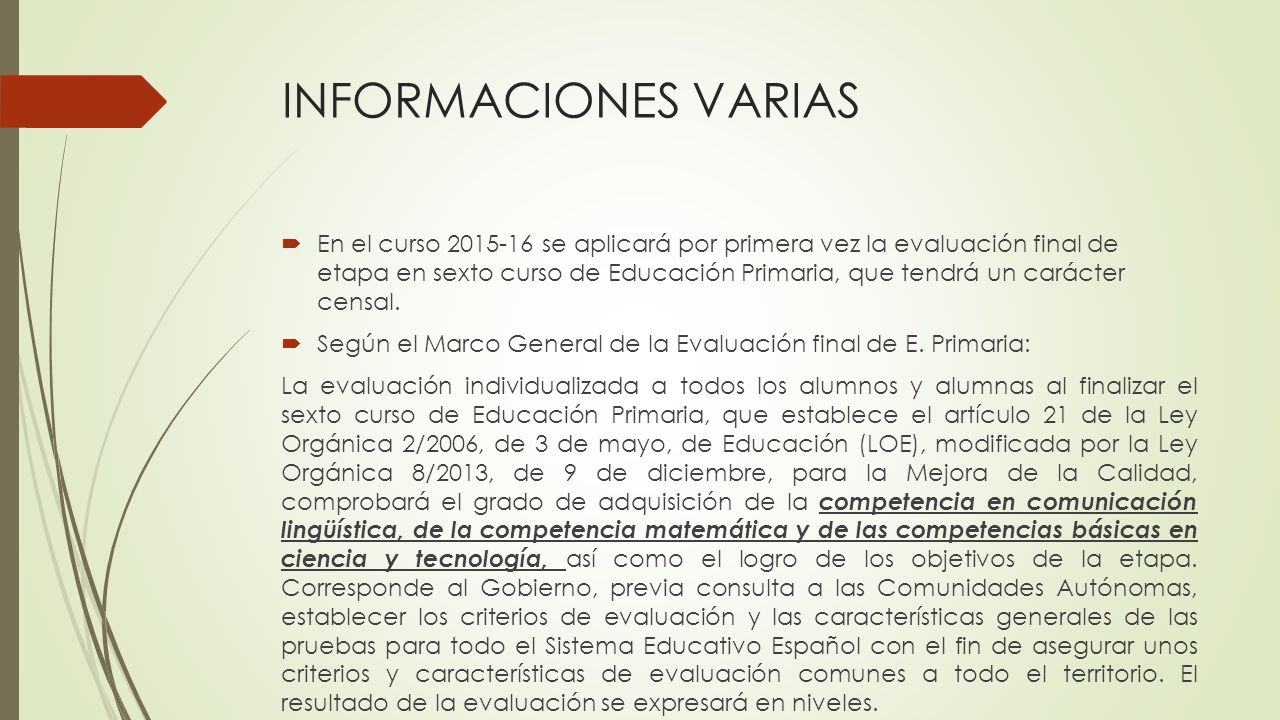 INFORMACIONES VARIAS

En el curso 2015-16 se aplicará por primera vez la evaluación final de etapa en sexto curso de Educación Primaria, que tendrá un carácter censal.

Según el Marco General de la Evaluación final de E. Primaria:

La evaluación individualizada a todos los alumnos y alumnas al finalizar el sexto curso de Educación Primaria, que establece el artículo 21 de la Ley Orgánica 2/2006, de 3 de mayo, de Educación (LOE), modificada por la Ley Orgánica 8/2013, de 9 de diciembre, para la Mejora de la Calidad, comprobará el grado de adquisición de la competencia en comunicación lingüística, de la competencia matemática y de las competencias básicas en ciencia y tecnología, así como el logro de los objetivos de la etapa. Corresponde al Gobierno, previa consulta a las Comunidades Autónomas, establecer los criterios de evaluación y las características generales de las pruebas para todo el Sistema Educativo Español con el fin de asegurar unos criterios y características de evaluación comunes a todo el territorio. El resultado de la evaluación se expresará en niveles.